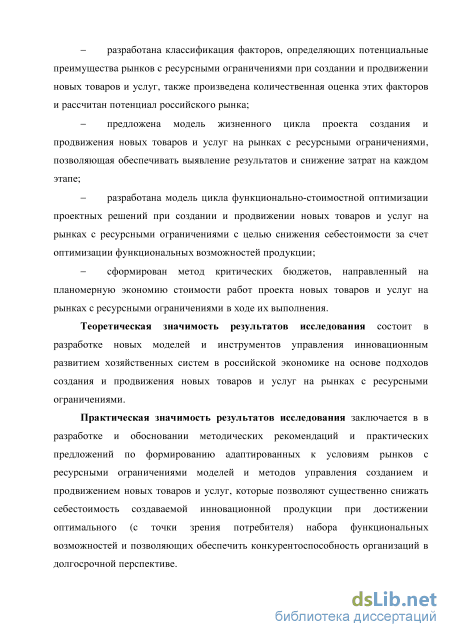 – разработана классификация факторов, определяющих потенциальные преимущества рынков с ресурсными ограничениями при создании и продвижении новых товаров и услуг, также произведена количественная оценка этих факторов и рассчитан потенциал российского рынка;

– предложена модель жизненного цикла проекта создания и продвижения новых товаров и услуг на рынках с ресурсными ограничениями, позволяющая обеспечивать выявление результатов и снижение затрат на каждом этапе;

– разработана модель цикла функционально-стоимостной оптимизации проектных решений при создании и продвижении новых товаров и услуг на рынках с ресурсными ограничениями с целью снижения себестоимости за счет оптимизации функциональных возможностей продукции;

– сформирован метод критических бюджетов, направленный на планомерную экономию стоимости работ проекта новых товаров и услуг на рынках с ресурсными ограничениями в ходе их выполнения.

Теоретическая значимость результатов исследования состоит в разработке новых моделей и инструментов управления инновационным развитием хозяйственных систем в российской экономике на основе подходов создания и продвижения новых товаров и услуг на рынках с ресурсными ограничениями.

Практическая значимость результатов исследования заключается в в разработке и обосновании методических рекомендаций и практических предложений по формированию адаптированных к условиям рынков с ресурсными ограничениями моделей и методов управления созданием и продвижением новых товаров и услуг, которые позволяют существенно снижать себестоимость создаваемой инновационной продукции при достижении оптимального (с точки зрения потребителя) набора функциональных возможностей и позволяющих обеспечить конкурентоспособность организаций в долгосрочной перспективе.

dsLib.net
библиотека диссертаций